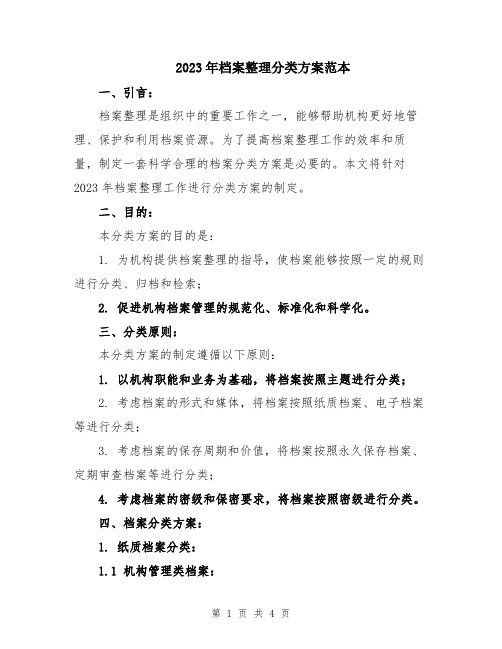 2023年档案整理分类方案范本

一、引言：

档案整理是组织中的重要工作之一，能够帮助机构更好地管理、保护和利用档案资源。为了提高档案整理工作的效率和质量，制定一套科学合理的档案分类方案是必要的。本文将针对2023年档案整理工作进行分类方案的制定。

二、目的：

本分类方案的目的是：

1. 为机构提供档案整理的指导，使档案能够按照一定的规则进行分类、归档和检索；

2. 促进机构档案管理的规范化、标准化和科学化。

三、分类原则：

本分类方案的制定遵循以下原则：

1. 以机构职能和业务为基础，将档案按照主题进行分类；

2. 考虑档案的形式和媒体，将档案按照纸质档案、电子档案等进行分类；

3. 考虑档案的保存周期和价值，将档案按照永久保存档案、定期审查档案等进行分类；

4. 考虑档案的密级和保密要求，将档案按照密级进行分类。

四、档案分类方案：

1. 纸质档案分类：

1.1 机构管理类档案：

第 1 页 共 4 页